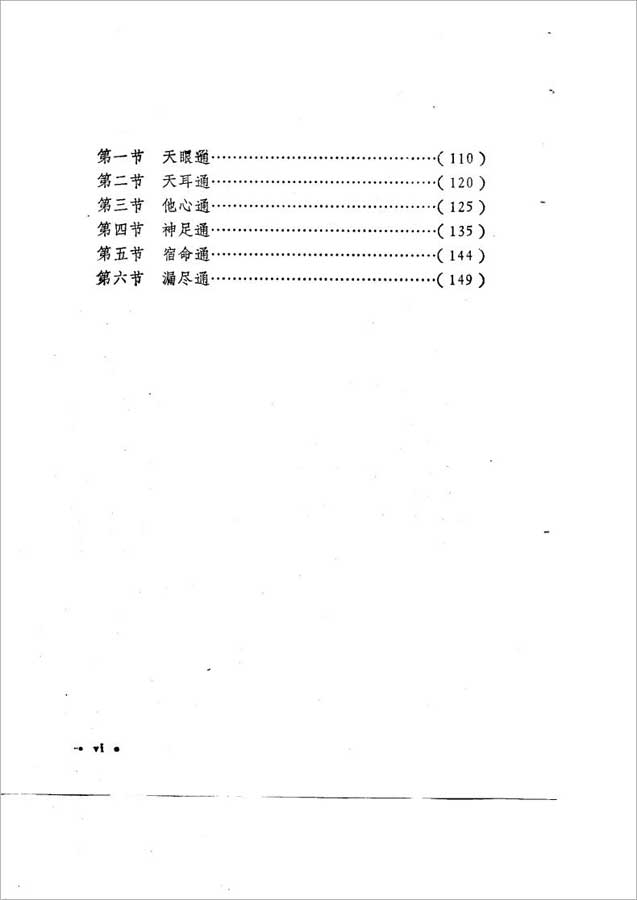 第一节　天眼通……………………………………（110）
第二节　天耳通……………………………………（120）
第三节　他心通……………………………………（125）
第四节　神足通……………………………………（135）
第五节　宿命通……………………………………（144）
第六节　漏尽通……………………………………（149）

• vi •